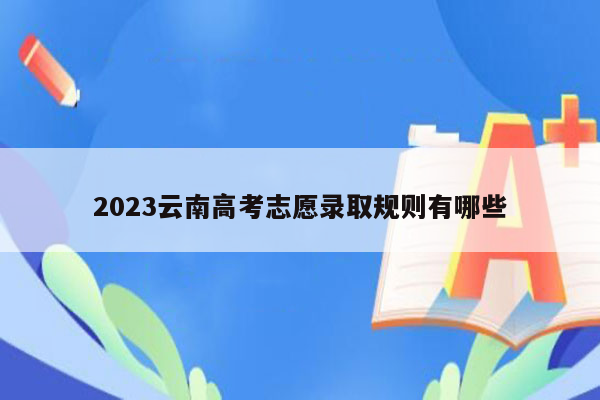 2023云南高考志愿录取规则有哪些

A+